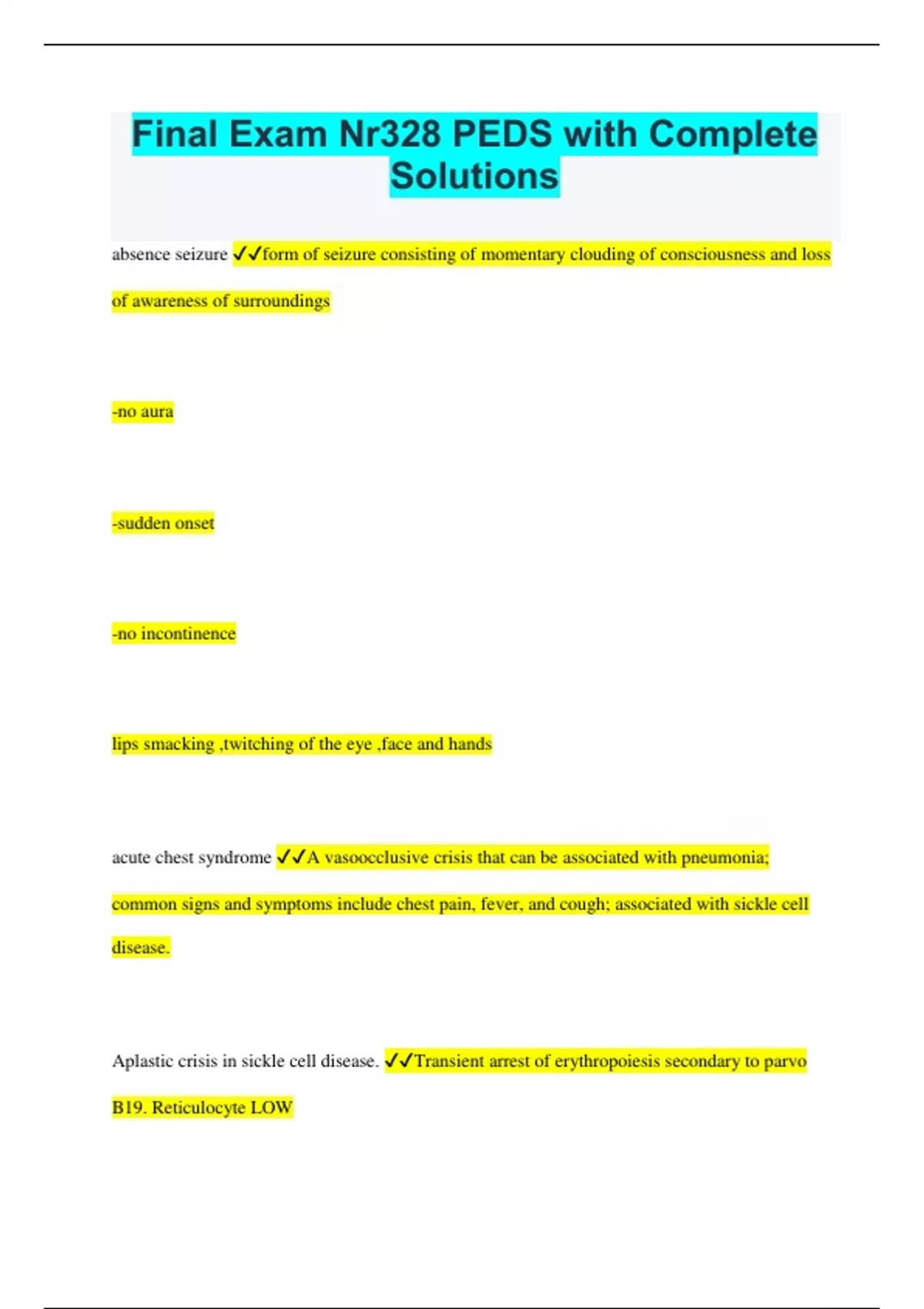 Final Exam Nr328 PEDS with Complete Solutions

absence seizure ✓✓form of seizure consisting of momentary clouding of consciousness and loss of awareness of surroundings

-no aura

-sudden onset

-no incontinence

lips smacking ,twitching of the eye ,face and hands

acute chest syndrome ✓✓A vasoocclusive crisis that can be associated with pneumonia; common signs and symptoms include chest pain, fever, and cough; associated with sickle cell disease.

Aplastic crisis in sickle cell disease. ✓✓Transient arrest of erythropoiesis secondary to parvo B19. Reticulocyte LOW